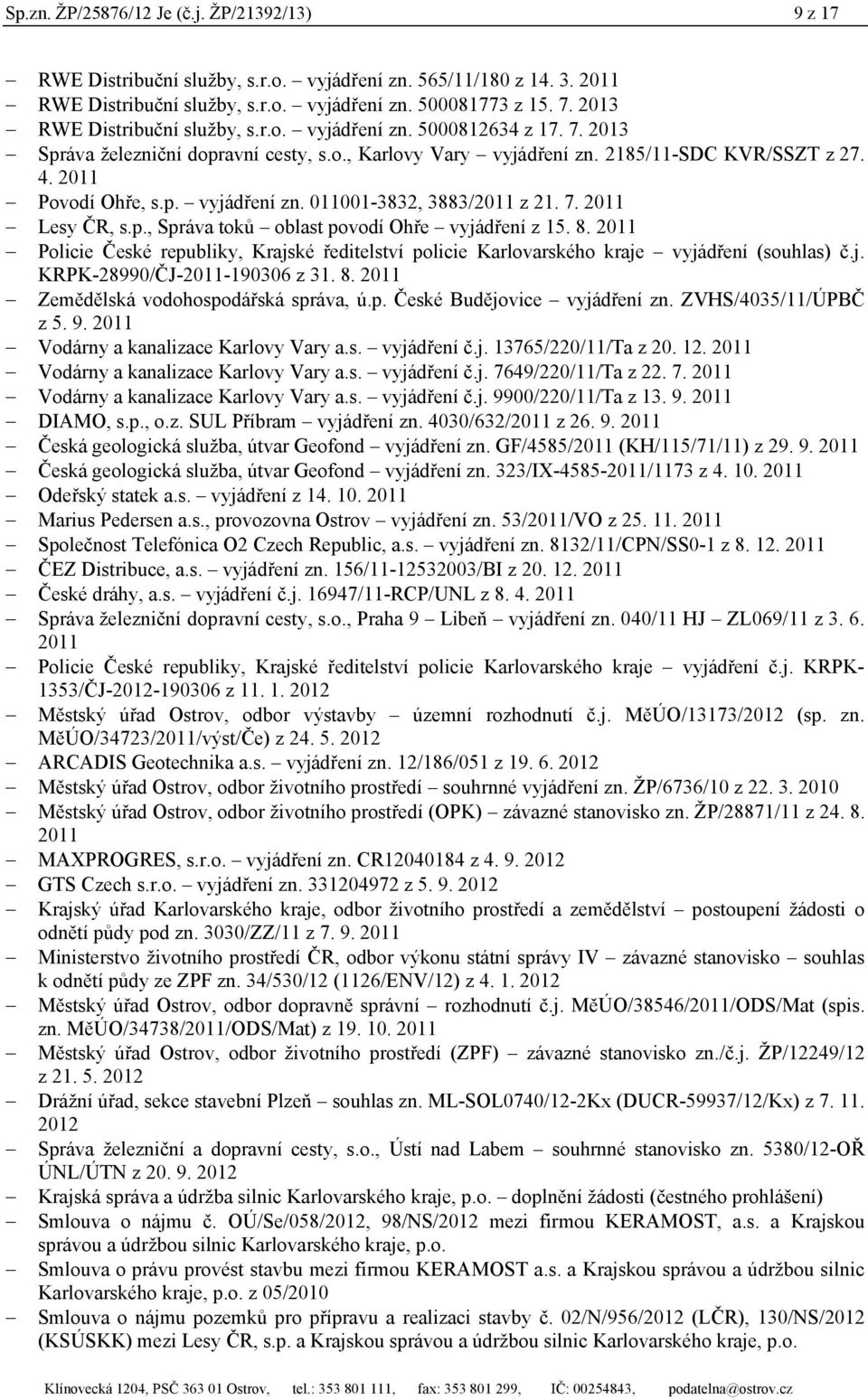 Sp.zn. ŽP/25876/12 Je (č.j. ŽP/21392/13) 9 z 17

– RWE Distribuční služby, s.r.o. – vyjádření zn. 565/11/180 z 14. 3. 2011
– RWE Distribuční služby, s.r.o. – vyjádření zn. 500081773 z 15. 7. 2013
– RWE Distribuční služby, s.r.o. – vyjádření zn. 5000812634 z 17. 7. 2013
– Správa železniční dopravní cesty, s.o., Karlovy Vary – vyjádření zn. 2185/11-SDC KVR/SSZT z 27. 4. 2011
– Povodí Ohře, s.p. – vyjádření zn. 011001-3832, 3883/2011 z 21. 7. 2011
– Lesy ČR, s.p., Správa toků – oblast povodí Ohře – vyjádření z 15. 8. 2011
– Policie České republiky, Krajské ředitelství policie Karlovarského kraje – vyjádření (souhlas) č.j. KRPK-28990/ČJ-2011-190306 z 31. 8. 2011
– Zemědělská vodohospodářská správa, ú.p. České Budějovice – vyjádření zn. ZVHS/4035/11/ÚPBČ z 5. 9. 2011
– Vodárny a kanalizace Karlovy Vary a.s. – vyjádření č.j. 13765/220/11/Ta z 20. 12. 2011
– Vodárny a kanalizace Karlovy Vary a.s. – vyjádření č.j. 7649/220/11/Ta z 22. 7. 2011
– Vodárny a kanalizace Karlovy Vary a.s. – vyjádření č.j. 9900/220/11/Ta z 13. 9. 2011
– DIAMO, s.p., o.z. SUL Příbram – vyjádření zn. 4030/632/2011 z 26. 9. 2011
– Česká geologická služba, útvar Geofond – vyjádření zn. GF/4585/2011 (KH/115/71/11) z 29. 9. 2011
– Česká geologická služba, útvar Geofond – vyjádření zn. 323/IX-4585-2011/1173 z 4. 10. 2011
– Odeřský statek a.s. – vyjádření z 14. 10. 2011
– Marius Pedersen a.s., provozovna Ostrov – vyjádření zn. 53/2011/VO z 25. 11. 2011
– Společnost Telefónica O2 Czech Republic, a.s. – vyjádření zn. 8132/11/CPN/SS0-1 z 8. 12. 2011
– ČEZ Distribuce, a.s. – vyjádření zn. 156/11-12532003/BI z 20. 12. 2011
– České dráhy, a.s. – vyjádření č.j. 16947/11-RCP/UNL z 8. 4. 2011
– Správa železniční dopravní cesty, s.o., Praha 9 – Libeň – vyjádření zn. 040/11 HJ – ZL069/11 z 3. 6. 2011
– Policie České republiky, Krajské ředitelství policie Karlovarského kraje – vyjádření č.j. KRPK-1353/ČJ-2012-190306 z 11. 1. 2012
– Městský úřad Ostrov, odbor výstavby – územní rozhodnutí č.j. MěÚO/13173/2012 (sp. zn. MěÚO/34723/2011/výst/Če) z 24. 5. 2012
– ARCADIS Geotechnika a.s. – vyjádření zn. 12/186/051 z 19. 6. 2012
– Městský úřad Ostrov, odbor životního prostředí – souhrnné vyjádření zn. ŽP/6736/10 z 22. 3. 2010
– Městský úřad Ostrov, odbor životního prostředí (OPK) – závazné stanovisko zn. ŽP/28871/11 z 24. 8. 2011
– MAXPROGRES, s.r.o. – vyjádření zn. CR12040184 z 4. 9. 2012
– GTS Czech s.r.o. – vyjádření zn. 331204972 z 5. 9. 2012
– Krajský úřad Karlovarského kraje, odbor životního prostředí a zemědělství – postoupení žádosti o odnětí půdy pod zn. 3030/ZZ/11 z 7. 9. 2011
– Ministerstvo životního prostředí ČR, odbor výkonu státní správy IV – závazné stanovisko – souhlas k odnětí půdy ze ZPF zn. 34/530/12 (1126/ENV/12) z 4. 1. 2012
– Městský úřad Ostrov, odbor dopravně správní – rozhodnutí č.j. MěÚO/38546/2011/ODS/Mat (spis. zn. MěÚO/34738/2011/ODS/Mat) z 19. 10. 2011
– Městský úřad Ostrov, odbor životního prostředí (ZPF) – závazné stanovisko zn./č.j. ŽP/12249/12 z 21. 5. 2012
– Drážní úřad, sekce stavební Plzeň – souhlas zn. ML-SOL0740/12-2Kx (DUCR-59937/12/Kx) z 7. 11. 2012
– Správa železniční a dopravní cesty, s.o., Ústí nad Labem – souhrnné stanovisko zn. 5380/12-OŘ ÚNL/ÚTN z 20. 9. 2012
– Krajská správa a údržba silnic Karlovarského kraje, p.o. – doplnění žádosti (čestného prohlášení)
– Smlouva o nájmu č. OÚ/Se/058/2012, 98/NS/2012 mezi firmou KERAMOST, a.s. a Krajskou správou a údržbou silnic Karlovarského kraje, p.o.
– Smlouva o právu provést stavbu mezi firmou KERAMOST a.s. a Krajskou správou a údržbou silnic Karlovarského kraje, p.o. z 05/2010
– Smlouva o nájmu pozemků pro přípravu a realizaci stavby č. 02/N/956/2012 (LČR), 130/NS/2012 (KSÚSKK) mezi Lesy ČR, s.p. a Krajskou správou a údržbou silnic Karlovarského kraje, p.o.

Klínovecká 1204, PSČ 363 01 Ostrov, tel.: 353 801 111, fax: 353 801 299, IČ: 00254843, podatelna@ostrov.cz